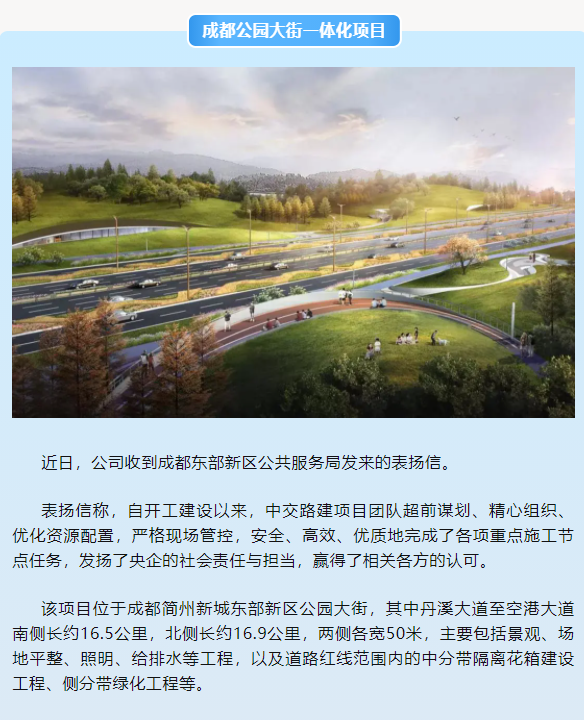 成都公园大街一体化项目

近日，公司收到成都东部新区公共服务局发来的表扬信。

表扬信称，自开工建设以来，中交路建项目团队超前谋划、精心组织、优化资源配置，严格现场管控，安全、高效、优质地完成了各项重点施工节点任务，发扬了央企的社会责任与担当，赢得了相关各方的认可。

该项目位于成都简州新城东部新区公园大街，其中丹溪大道至空港大道南侧长约16.5公里，北侧长约16.9公里，两侧各宽50米，主要包括景观、场地平整、照明、给排水等工程，以及道路红线范围内的中分带隔离花箱建设工程、侧分带绿化工程等。